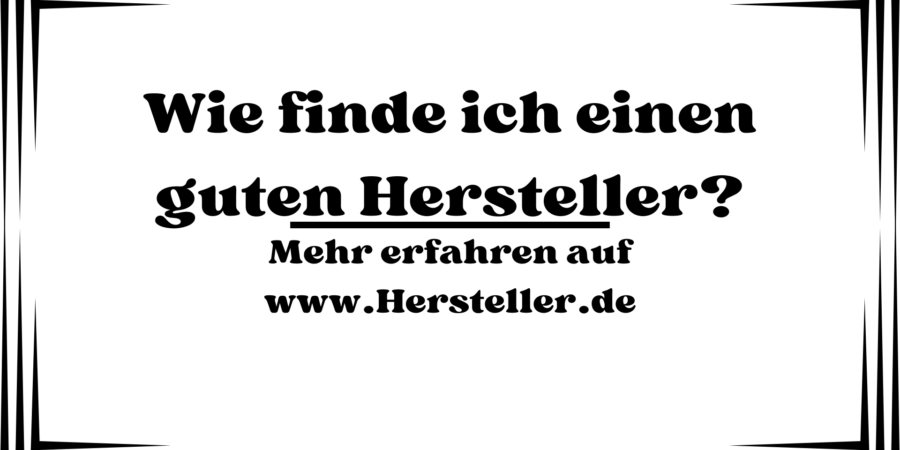 Wie finde ich einen guten Hersteller?

Mehr erfahren auf www.Hersteller.de